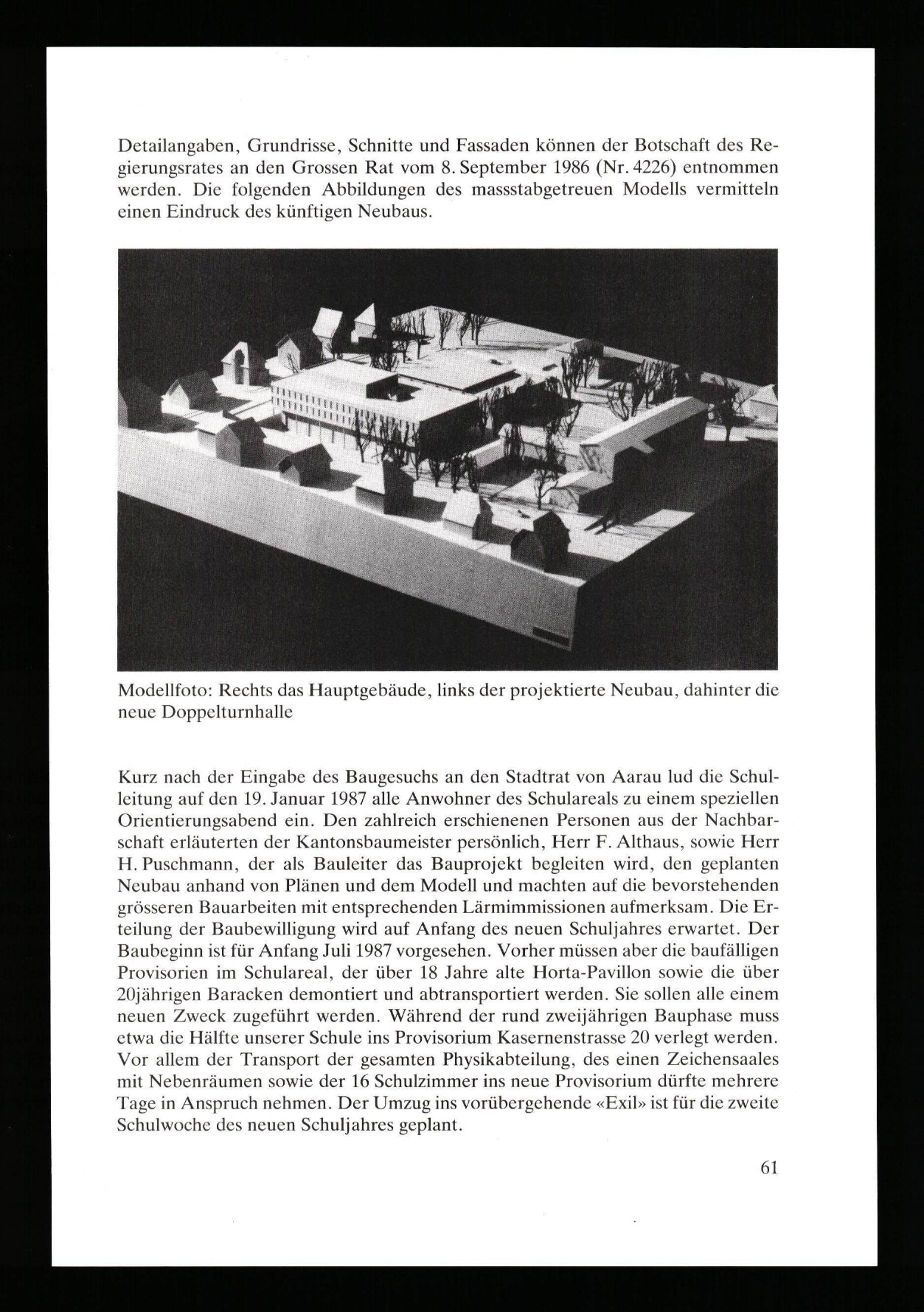 Detailangaben, Grundrisse, Schnitte und Fassaden können der Botschaft des Regierungsrates an den Grossen Rat vom 8. September 1986 (Nr. 4226) entnommen werden. Die folgenden Abbildungen des massstabgetreuen Modells vermitteln einen Eindruck des künftigen Neubaus.

Modellfoto: Rechts das Hauptgebäude, links der projektierte Neubau, dahinter die neue Doppelturnhalle

Kurz nach der Eingabe des Baugesuchs an den Stadtrat von Aarau lud die Schulleitung auf den 19. Januar 1987 alle Anwohner des Schulareals zu einem speziellen Orientierungsabend ein. Den zahlreich erschienenen Personen aus der Nachbarschaft erläuterten der Kantonsbaumeister persönlich, Herr F. Althaus, sowie Herr H. Puschmann, der als Bauleiter das Bauprojekt begleiten wird, den geplanten Neubau anhand von Plänen und dem Modell und machten auf die bevorstehenden grösseren Bauarbeiten mit entsprechenden Lärmimmissionen aufmerksam. Die Erteilung der Baubewilligung wird auf Anfang des neuen Schuljahres erwartet. Der Baubeginn ist für Anfang Juli 1987 vorgesehen. Vorher müssen aber die baufälligen Provisorien im Schulareal, der über 18 Jahre alte Horta-Pavillon sowie die über 20jährigen Baracken demontiert und abtransportiert werden. Sie sollen alle einem neuen Zweck zugeführt werden. Während der rund zweijährigen Bauphase muss etwa die Hälfte unserer Schule ins Provisorium Kasernenstrasse 20 verlegt werden. Vor allem der Transport der gesamten Physikabteilung, des einen Zeichensaales mit Nebenräumen sowie der 16 Schulzimmer ins neue Provisorium dürfte mehrere Tage in Anspruch nehmen. Der Umzug ins vorübergehende «Exil» ist für die zweite Schulwoche des neuen Schuljahres geplant.

61